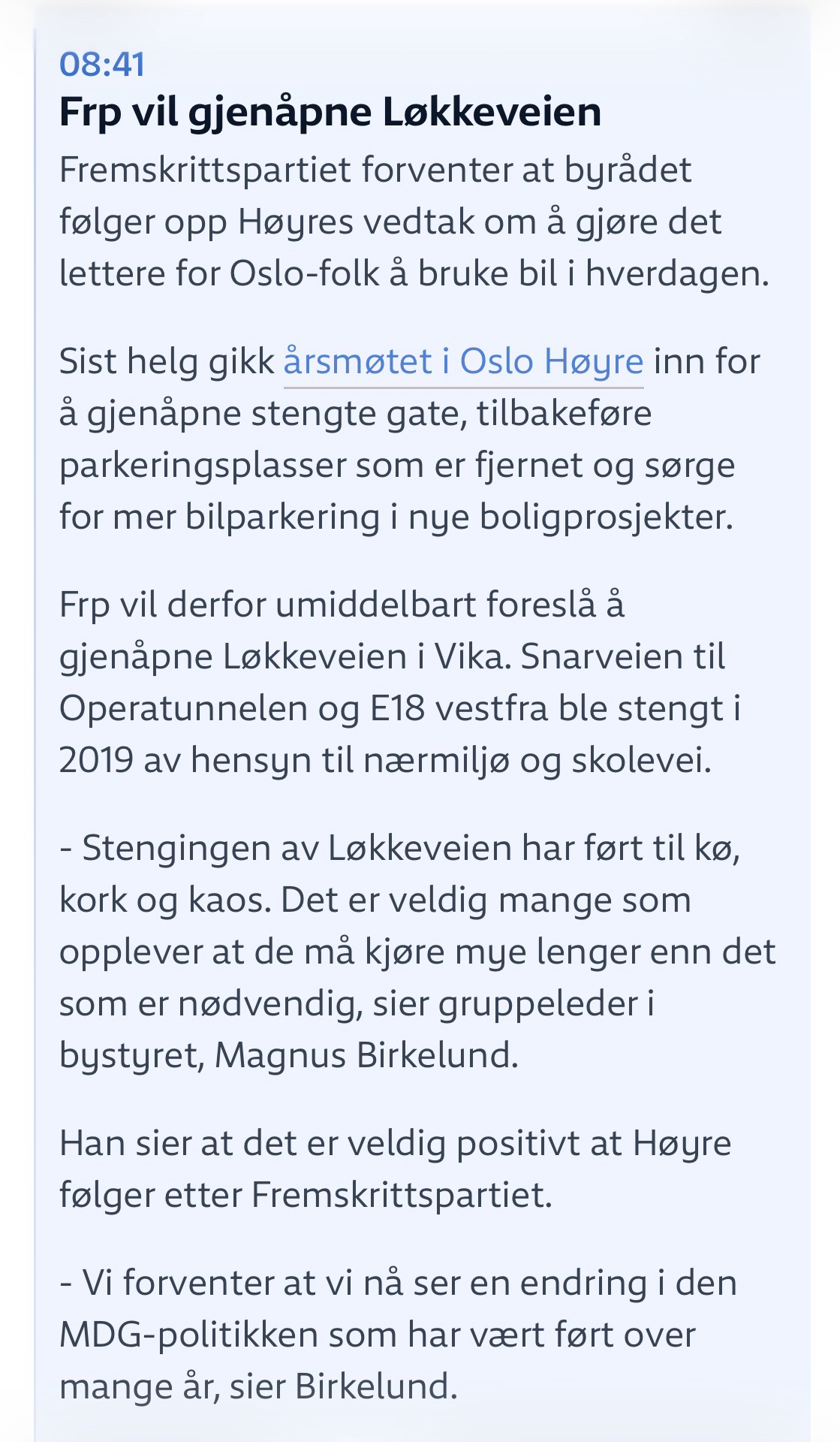 08:41
Frp vil gjenåpne Løkkeveien

Fremskrittspartiet forventer at byrådet følger opp Høyres vedtak om å gjøre det lettere for Oslo-folk å bruke bil i hverdagen.

Sist helg gikk årsmøtet i Oslo Høyre inn for å gjenåpne stengte gate, tilbakeføre parkeringsplasser som er fjernet og sørge for mer bilparkering i nye boligprosjekter.

Frp vil derfor umiddelbart foreslå å gjenåpne Løkkeveien i Vika. Snarveien til Operatunnelen og E18 vestfra ble stengt i 2019 av hensyn til nærmiljø og skolevei.

- Stengingen av Løkkeveien har ført til kø, kork og kaos. Det er veldig mange som opplever at de må kjøre mye lenger enn det som er nødvendig, sier gruppeleder i bystyret, Magnus Birkelund.

Han sier at det er veldig positivt at Høyre følger etter Fremskrittspartiet.

- Vi forventer at vi nå ser en endring i den MDG-politikken som har vært ført over mange år, sier Birkelund.